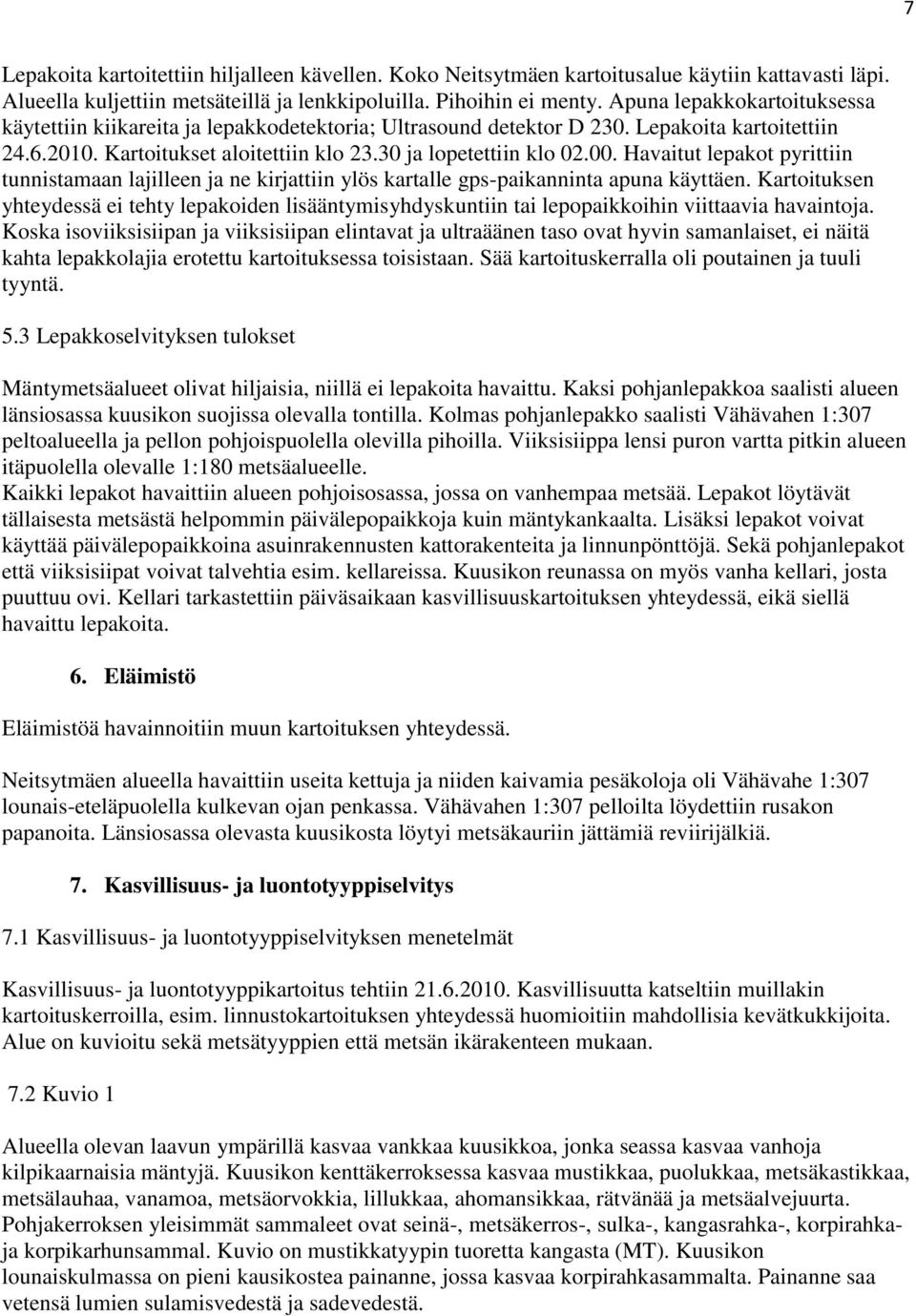 7

Lepakoita kartoitettiin hiljalleen kävellen. Koko Neitsytmäen kartoitusalue käytiin kattavasti läpi. Alueella kuljettiin metsäteillä ja lenkkipoluilla. Pihoihin ei menty. Apuna lepakkokartoituksessa käytettiin kiikareita ja lepakkodetektoria; Ultrasound detektor D 230. Lepakoita kartoitettiin 24.6.2010. Kartoitukset aloitettiin klo 23.30 ja lopetettiin klo 02.00. Havaitut lepakot pyrittiin tunnistamaan lajilleen ja ne kirjattiin ylös kartalle gps-paikanninta apuna käyttäen. Kartoituksen yhteydessä ei tehty lepakoiden lisääntymisyhdyskuntiin tai lepopaikkoihin viittaavia havaintoja. Koska isoviiksisiipan ja viiksisiipan elintavat ja ultraäänen taso ovat hyvin samanlaiset, ei näitä kahta lepakkolajia erotettu kartoituksessa toisistaan. Sää kartoituskerralla oli poutainen ja tuuli tyyntä.

5.3 Lepakkoselvityksen tulokset

Mäntymetsäalueet olivat hiljaisia, niillä ei lepakoita havaittu. Kaksi pohjanlepakkoa saalisti alueen länsiosassa kuusikon suojissa olevalla tontilla. Kolmas pohjanlepakko saalisti Vähävahen 1:307 peltoalueella ja pellon pohjoispuolella olevilla pihoilla. Viiksisiippa lensi puron vartta pitkin alueen itäpuolella olevalle 1:180 metsäalueelle.
Kaikki lepakot havaittiin alueen pohjoisosassa, jossa on vanhempaa metsää. Lepakot löytävät tällaisesta metsästä helpommin päivälepopaikkoja kuin mäntykankaalta. Lisäksi lepakot voivat käyttää päivälepopaikkoina asuinrakennusten kattorakenteita ja linnunpönttöjä. Sekä pohjanlepakot että viiksisiipat voivat talvehtia esim. kellareissa. Kuusikon reunassa on myös vanha kellari, josta puuttuu ovi. Kellari tarkastettiin päiväsaikaan kasvillisuuskartoituksen yhteydessä, eikä siellä havaittu lepakoita.

6. Eläimistö

Eläimistöä havainnoitiin muun kartoituksen yhteydessä.

Neitsytmäen alueella havaittiin useita kettuja ja niiden kaivamia pesäkoloja oli Vähävahe 1:307 lounais-eteläpuolella kulkevan ojan penkassa. Vähävahen 1:307 pelloilta löydettiin rusakon papanoita. Länsiosassa olevasta kuusikosta löytyi metsäkauriin jättämiä reviirijälkiä.

7. Kasvillisuus- ja luontotyyppiselvitys

7.1 Kasvillisuus- ja luontotyyppiselvityksen menetelmät

Kasvillisuus- ja luontotyyppikartoitus tehtiin 21.6.2010. Kasvillisuutta katseltiin muillakin kartoituskerroilla, esim. linnustokartoituksen yhteydessä huomioitiin mahdollisia kevätkukkijoita. Alue on kuvioitu sekä metsätyyppien että metsän ikärakenteen mukaan.

7.2 Kuvio 1

Alueella olevan laavun ympärillä kasvaa vankkaa kuusikkoa, jonka seassa kasvaa vanhoja kilpikaarnaisia mäntyjä. Kuusikon kenttäkerroksessa kasvaa mustikkaa, puolukkaa, metsäkastikkaa, metsälauhaa, vanamoa, metsäorvokkia, lillukkaa, ahomansikkaa, rätvänää ja metsäalvejuurta. Pohjakerroksen yleisimmät sammaleet ovat seinä-, metsäkerros-, sulka-, kangasrahka-, korpirahka- ja korpikarhunsammal. Kuvio on mustikkatyypin tuoretta kangasta (MT). Kuusikon lounaiskulmassa on pieni kausikostea painanne, jossa kasvaa korpirahkasammalta. Painanne saa vetensä lumien sulamisvedestä ja sadevedestä.